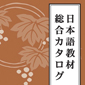 日本語教材
総合カタログ